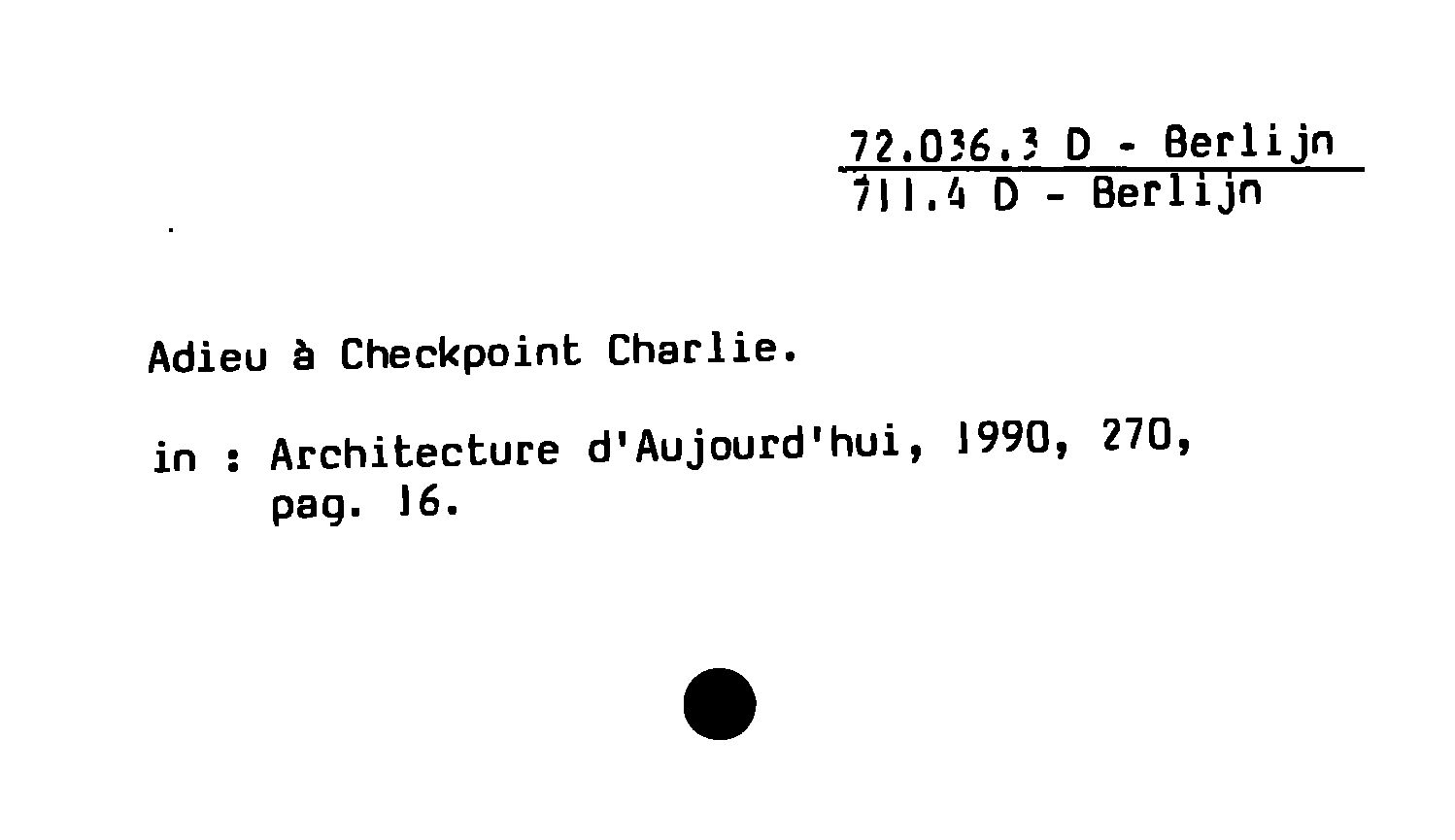 72.036.3 D - Berlijn
711.4 D - Berlijn

Adieu à Checkpoint Charlie.

in : Architecture d'Aujourd'hui, 1990, 270,
pag. 16.